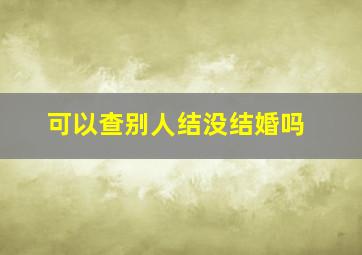 可以查别人结没结婚吗